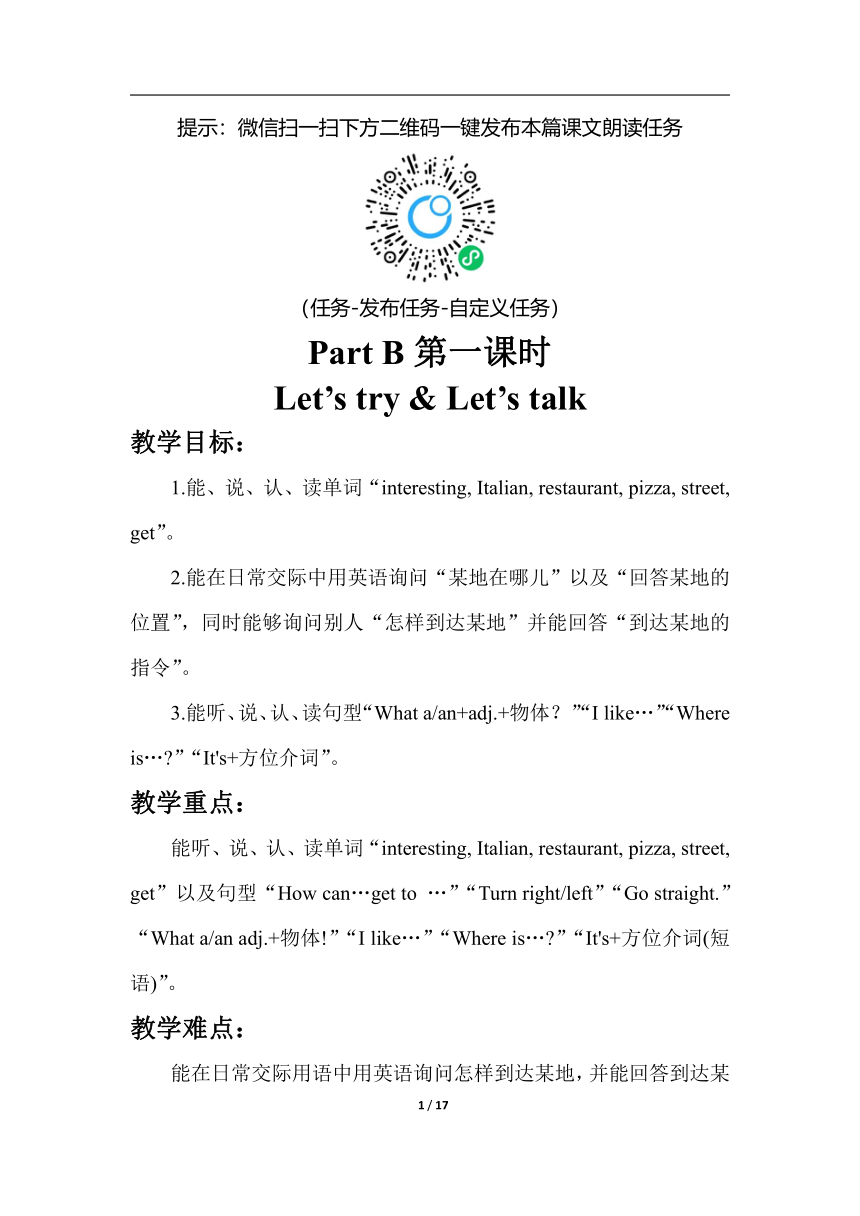 提示：微信扫一扫下方二维码一键发布本篇课文朗读任务

（任务-发布任务-自定义任务）

Part B 第一课时
Let’s try & Let’s talk

教学目标：

1.能、说、认、读单词“interesting, Italian, restaurant, pizza, street, get”。

2.能在日常交际中用英语询问“某地在哪儿”以及“回答某地的位置”，同时能够询问别人“怎样到达某地”并能回答“到达某地的指令”。

3.能听、说、认、读句型“What a/an+adj.+物体？”“I like…”“Where is…?”“It's+方位介词”。

教学重点：

能听、说、认、读单词“interesting, Italian, restaurant, pizza, street, get”以及句型“How can…get to …”“Turn right/left”“Go straight.”“What a/an adj.+物体!”“I like…”“Where is…?”“It's+方位介词(短语)”。

教学难点：

能在日常交际用语中用英语询问怎样到达某地，并能回答到达某

1 / 17